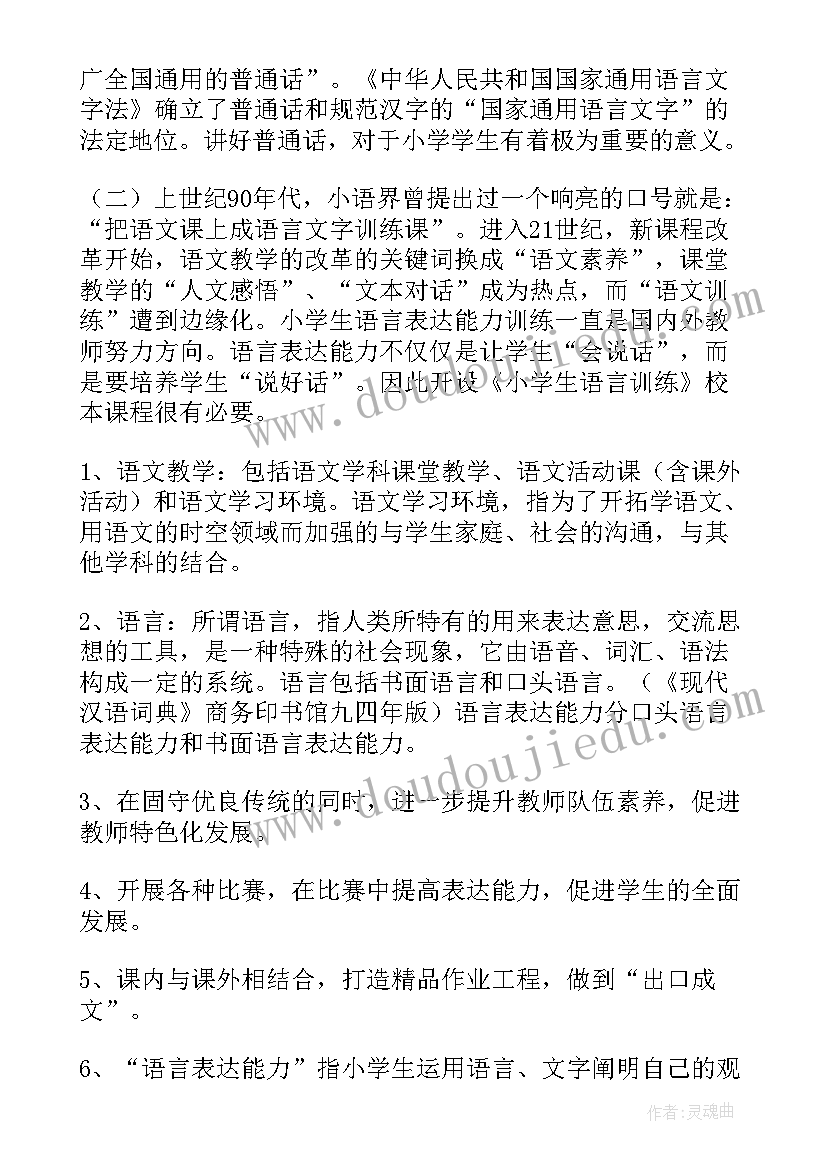 广全国通用的普通话”。《中华人民共和国国家通用语言文字法》确立了普通话和规范汉字的“国家通用语言文字”的法定地位。讲好普通话，对于小学学生有着极为重要的意义。

（二）上世纪90年代，小语界曾提出过一个响亮的口号就是：“把语文课上成语言文字训练课”。进入21世纪，新课程改革开始，语文教学的改革的关键词换成“语文素养”，课堂教学的“人文感悟”、“文本对话”成为热点，而“语文训练”遭到边缘化。小学生语言表达能力训练一直是国内外教师努力方向。语言表达能力不仅仅是让学生“会说话”，而是要培养学生“说好话”。因此开设《小学生语言训练》校本课程很有必要。

1、语文教学：包括语文学科课堂教学、语文活动课（含课外活动）和语文学习环境。语文学习环境，指为了开拓学语文、用语文的时空领域而加强的与学生家庭、社会的沟通，与其他学科的结合。

2、语言：所谓语言，指人类所特有的用来表达意思，交流思想的工具，是一种特殊的社会现象，它由语音、词汇、语法构成一定的系统。语言包括书面语言和口头语言。（《现代汉语词典》商务印书馆九四年版）语言表达能力分口头语言表达能力和书面语言表达能力。

3、在固守优良传统的同时，进一步提升教师队伍素养，促进教师特色化发展。

4、开展各种比赛，在比赛中提高表达能力，促进学生的全面发展。

5、课内与课外相结合，打造精品作业工程，做到“出口成文”。

6、“语言表达能力”指小学生运用语言、文字阐明自己的观

www.doudoujiedu.com

作者：灵魂曲